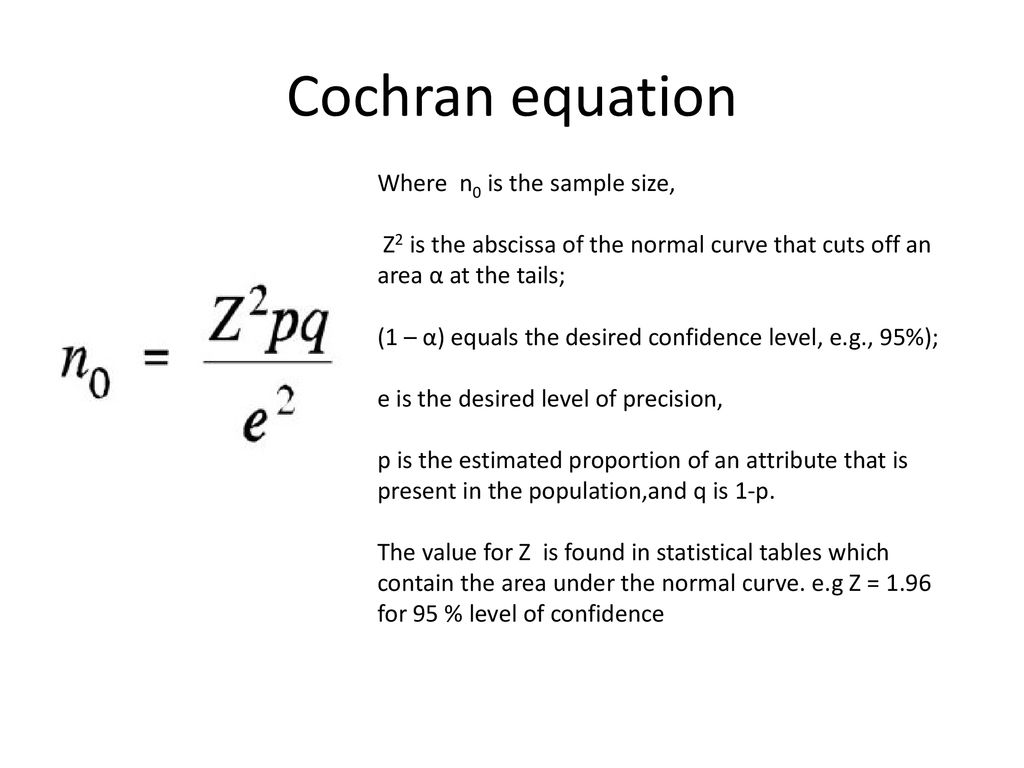 Cochran equation

$n_0 = \frac{Z^2pq}{e^2}$

Where $n_0$ is the sample size,

$Z^2$ is the abscissa of the normal curve that cuts off an area α at the tails;

(1 – α) equals the desired confidence level, e.g., 95%);

e is the desired level of precision,

p is the estimated proportion of an attribute that is present in the population,and q is 1-p.

The value for Z is found in statistical tables which contain the area under the normal curve. e.g Z = 1.96 for 95 % level of confidence